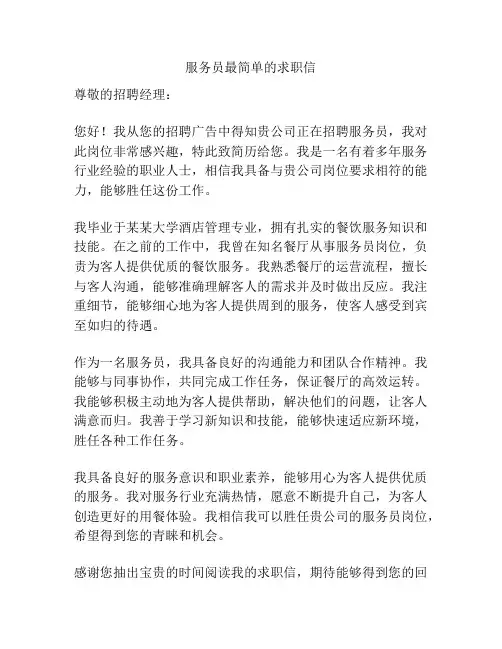 服务员最简单的求职信

尊敬的招聘经理：

您好！我从您的招聘广告中得知贵公司正在招聘服务员，我对此岗位非常感兴趣，特此致简历给您。我是一名有着多年服务行业经验的职业人士，相信我具备与贵公司岗位要求相符的能力，能够胜任这份工作。

我毕业于某某大学酒店管理专业，拥有扎实的餐饮服务知识和技能。在之前的工作中，我曾在知名餐厅从事服务员岗位，负责为客人提供优质的餐饮服务。我熟悉餐厅的运营流程，擅长与客人沟通，能够准确理解客人的需求并及时做出反应。我注重细节，能够细心地为客人提供周到的服务，使客人感受到宾至如归的待遇。

作为一名服务员，我具备良好的沟通能力和团队合作精神。我能够与同事协作，共同完成工作任务，保证餐厅的高效运转。我能够积极主动地为客人提供帮助，解决他们的问题，让客人满意而归。我善于学习新知识和技能，能够快速适应新环境，胜任各种工作任务。

我具备良好的服务意识和职业素养，能够用心为客人提供优质的服务。我对服务行业充满热情，愿意不断提升自己，为客人创造更好的用餐体验。我相信我可以胜任贵公司的服务员岗位，希望得到您的青睐和机会。

感谢您抽出宝贵的时间阅读我的求职信，期待能够得到您的回